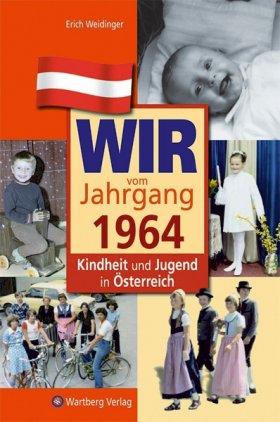 Erich Weidinger

WIR
vom
Jahrgang
1964

Kindheit und Jugend
in Österreich

Wartberg Verlag